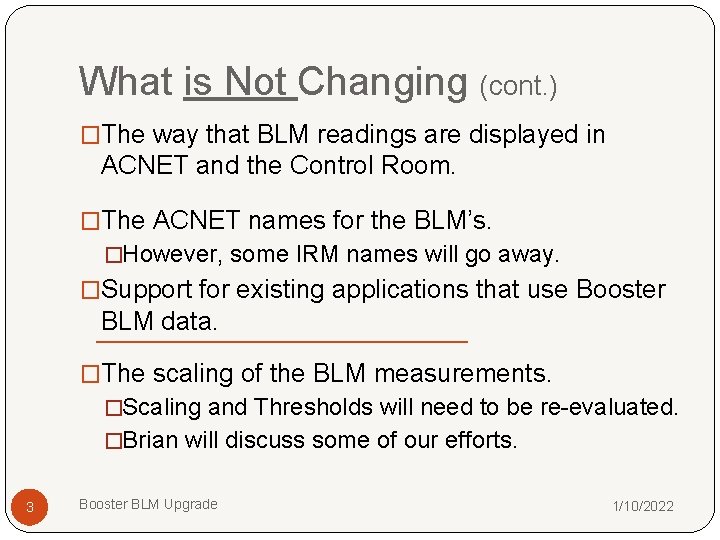 What is Not Changing (cont.)

□The way that BLM readings are displayed in ACNET and the Control Room.

□The ACNET names for the BLM's.

□However, some IRM names will go away.

□Support for existing applications that use Booster BLM data.

□The scaling of the BLM measurements.

□Scaling and Thresholds will need to be re-evaluated.

□Brian will discuss some of our efforts.

3

Booster BLM Upgrade

1/10/2022